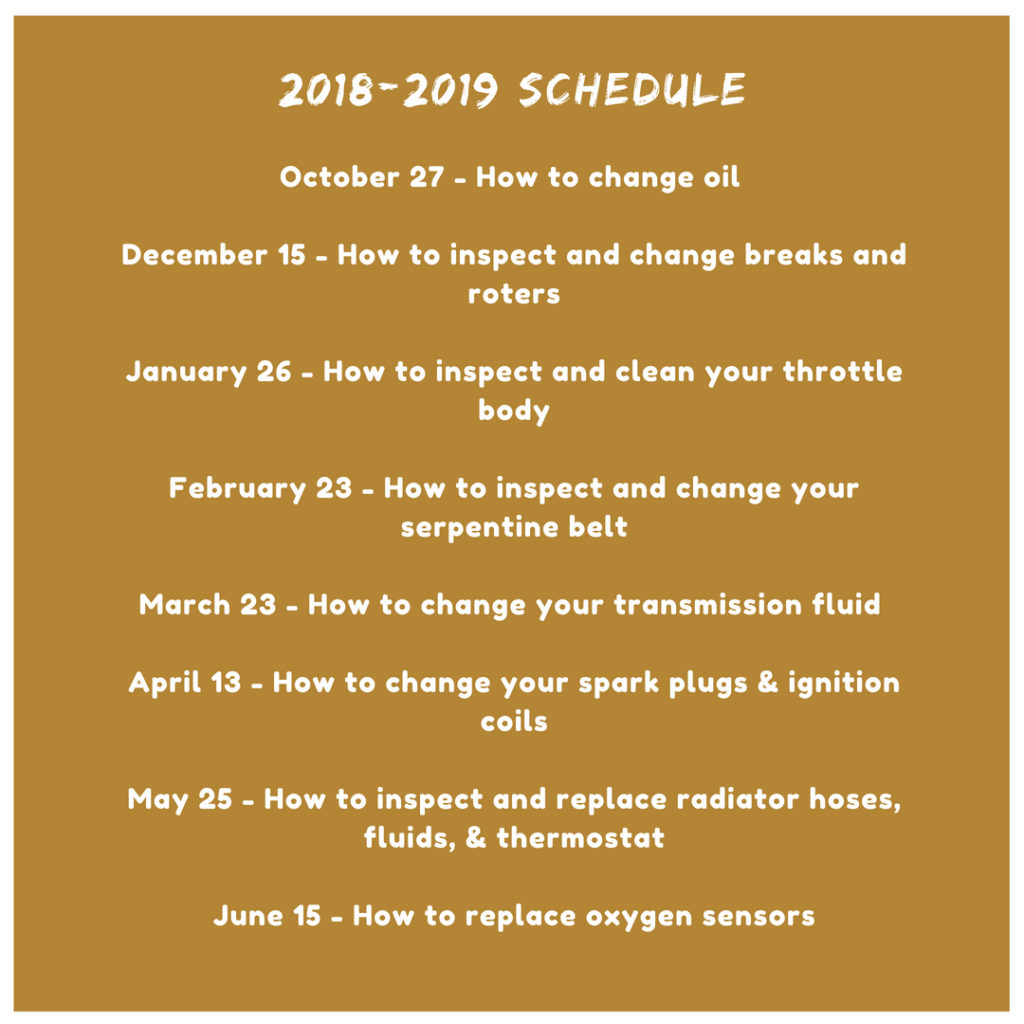 2018-2019 SCHEDULE

October 27 - How to change oil

December 15 - How to inspect and change breaks and roters

January 26 - How to inspect and clean your throttle body

February 23 - How to inspect and change your serpentine belt

March 23 - How to change your transmission fluid

April 13 - How to change your spark plugs & ignition coils

May 25 - How to inspect and replace radiator hoses, fluids, & thermostat

June 15 - How to replace oxygen sensors